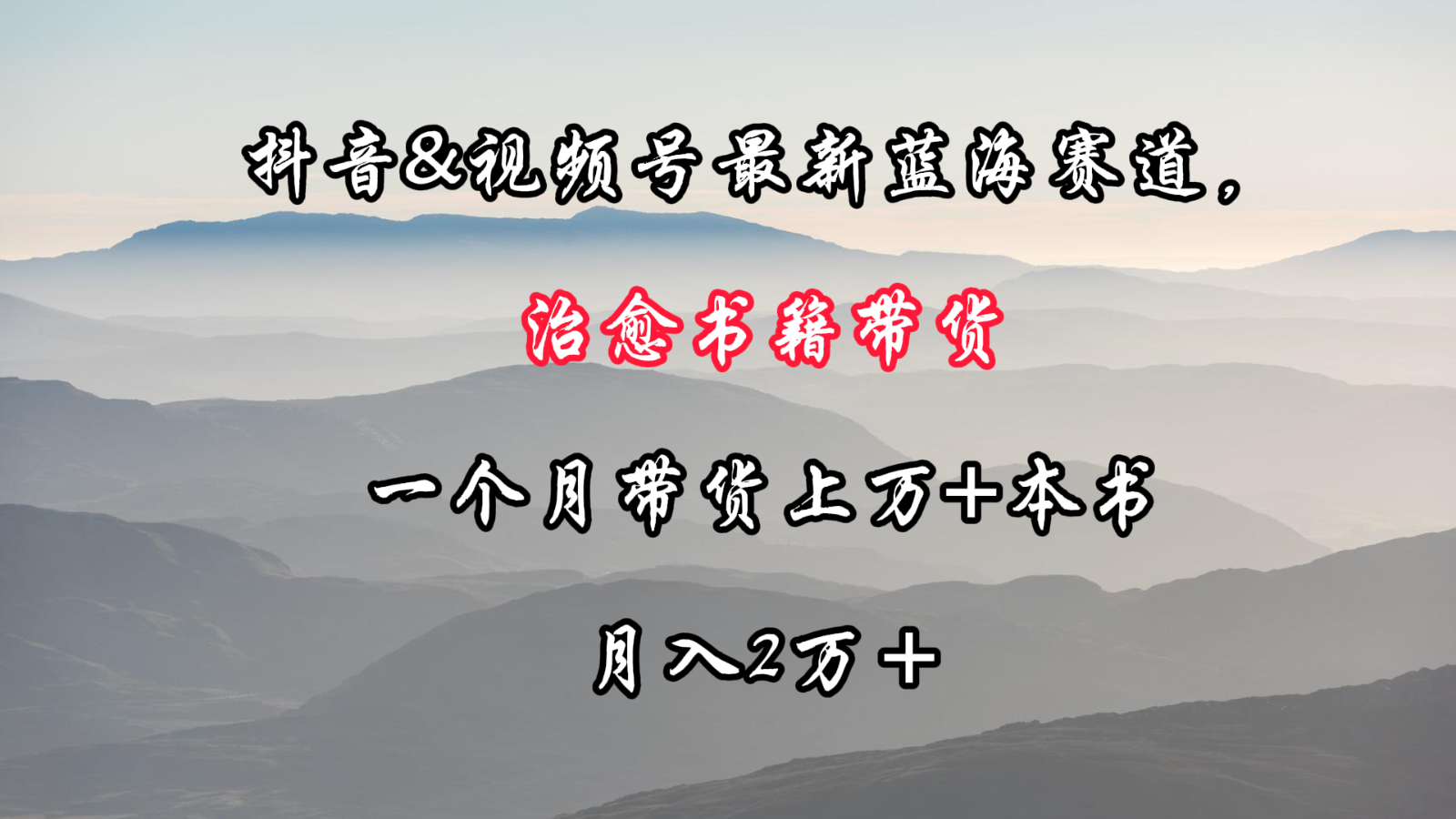 抖音&视频号最新蓝海赛道，

治愈书籍带货

一个月带货上万+本书

月入2万+